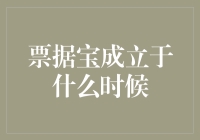 票据宝成立于什么时候